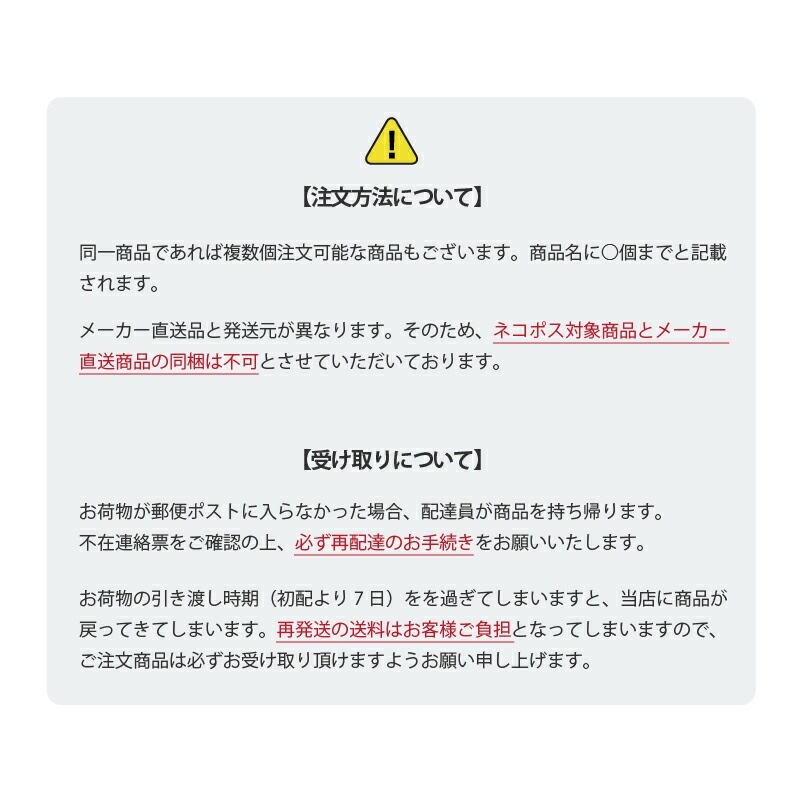 【注文方法について】

同一商品であれば複数個注文可能な商品もございます。商品名に〇個までと記載されます。

メーカー直送品と発送元が異なります。そのため、ネコポス対象商品とメーカー直送商品の同梱は不可とさせていただいております。

【受け取りについて】

お荷物が郵便ポストに入らなかった場合、配達員が商品を持ち帰ります。
不在連絡票をご確認の上、必ず再配達のお手続きをお願いいたします。

お荷物の引き渡し時期（初配より7日）をを過ぎてしまいますと、当店に商品が戻ってきてしまいます。再発送の送料はお客様ご負担となってしまいますので、ご注文商品は必ずお受け取り頂けますようお願い申し上げます。